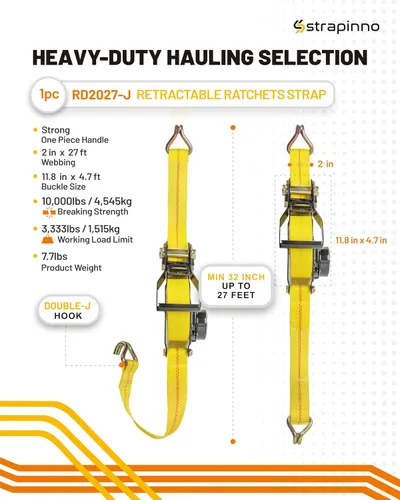 strapinno

HEAVY-DUTY HAULING SELECTION

1pc RD2027-J RETRACTABLE RATCHETS STRAP

• Strong
One Piece Handle

• 2 in x 27 ft
Webbing

• 11.8 in x 4.7 ft
Buckle Size

• 10,000lbs / 4,545kg
Breaking Strength

• 3,333lbs / 1,515kg
Working Load Limit

• 7.7lbs
Product Weight

DOUBLE-J
HOOK

MIN 32 INCH
UP TO
27 FEET

2 in

11.8 in x 4.7 in